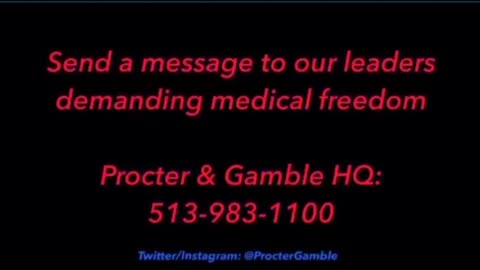 Send a message to our leaders demanding medical freedom

Procter & Gamble HQ: 513-983-1100

Twitter/Instagram: @ProcterGamble